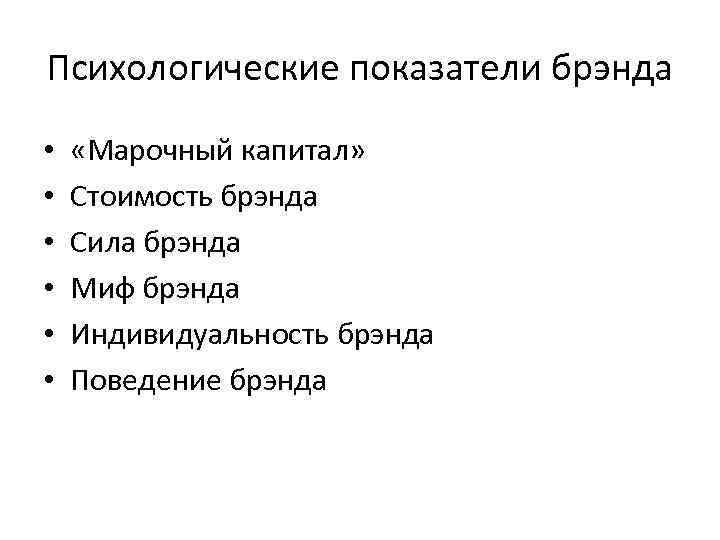 Психологические показатели брэнда

• «Марочный капитал»
• Стоимость брэнда
• Сила брэнда
• Миф брэнда
• Индивидуальность брэнда
• Поведение брэнда